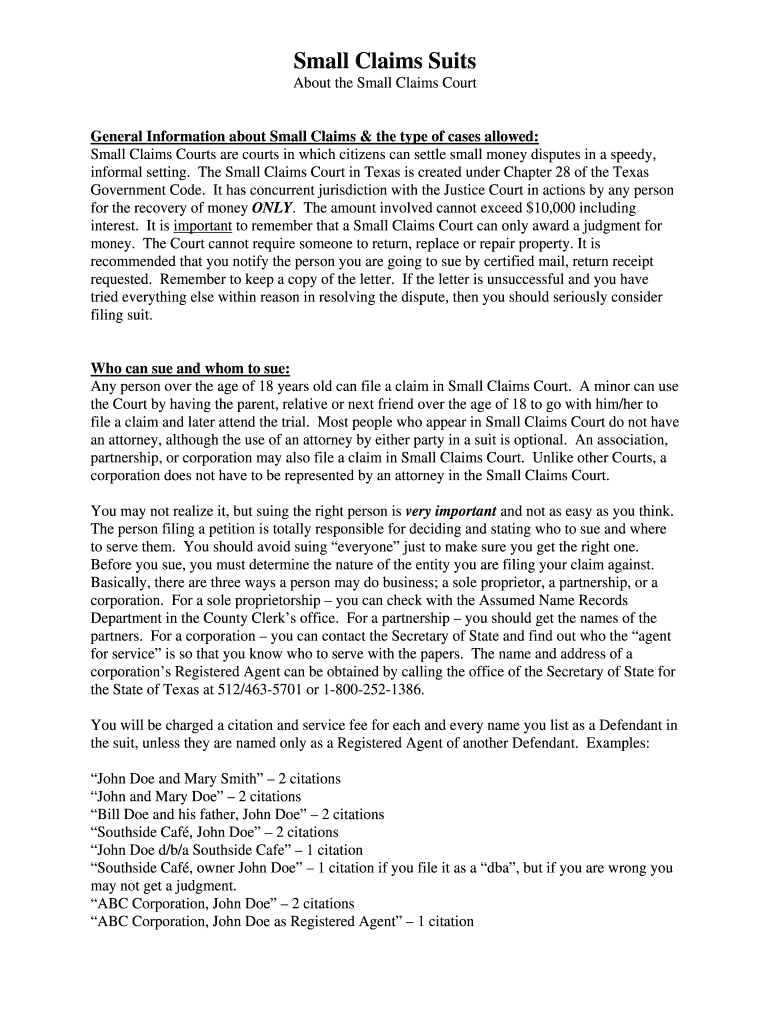 Small Claims Suits
About the Small Claims Court

General Information about Small Claims & the type of cases allowed:
Small Claims Courts are courts in which citizens can settle small money disputes in a speedy, informal setting. The Small Claims Court in Texas is created under Chapter 28 of the Texas Government Code. It has concurrent jurisdiction with the Justice Court in actions by any person for the recovery of money ONLY. The amount involved cannot exceed $10,000 including interest. It is important to remember that a Small Claims Court can only award a judgment for money. The Court cannot require someone to return, replace or repair property. It is recommended that you notify the person you are going to sue by certified mail, return receipt requested. Remember to keep a copy of the letter. If the letter is unsuccessful and you have tried everything else within reason in resolving the dispute, then you should seriously consider filing suit.

Who can sue and whom to sue:
Any person over the age of 18 years old can file a claim in Small Claims Court. A minor can use the Court by having the parent, relative or next friend over the age of 18 to go with him/her to file a claim and later attend the trial. Most people who appear in Small Claims Court do not have an attorney, although the use of an attorney by either party in a suit is optional. An association, partnership, or corporation may also file a claim in Small Claims Court. Unlike other Courts, a corporation does not have to be represented by an attorney in the Small Claims Court.

You may not realize it, but suing the right person is very important and not as easy as you think. The person filing a petition is totally responsible for deciding and stating who to sue and where to serve them. You should avoid suing “everyone” just to make sure you get the right one. Before you sue, you must determine the nature of the entity you are filing your claim against. Basically, there are three ways a person may do business; a sole proprietor, a partnership, or a corporation. For a sole proprietorship – you can check with the Assumed Name Records Department in the County Clerk’s office. For a partnership – you should get the names of the partners. For a corporation – you can contact the Secretary of State and find out who the “agent for service” is so that you know who to serve with the papers. The name and address of a corporation’s Registered Agent can be obtained by calling the office of the Secretary of State for the State of Texas at 512/463-5701 or 1-800-252-1386.

You will be charged a citation and service fee for each and every name you list as a Defendant in the suit, unless they are named only as a Registered Agent of another Defendant. Examples:

“John Doe and Mary Smith” – 2 citations
“John and Mary Doe” – 2 citations
“Bill Doe and his father, John Doe” – 2 citations
“Southside Café, John Doe” – 2 citations
“John Doe d/b/a Southside Cafe” – 1 citation
“Southside Café, owner John Doe” – 1 citation if you file it as a “dba”, but if you are wrong you may not get a judgment.
“ABC Corporation, John Doe” – 2 citations
“ABC Corporation, John Doe as Registered Agent” – 1 citation